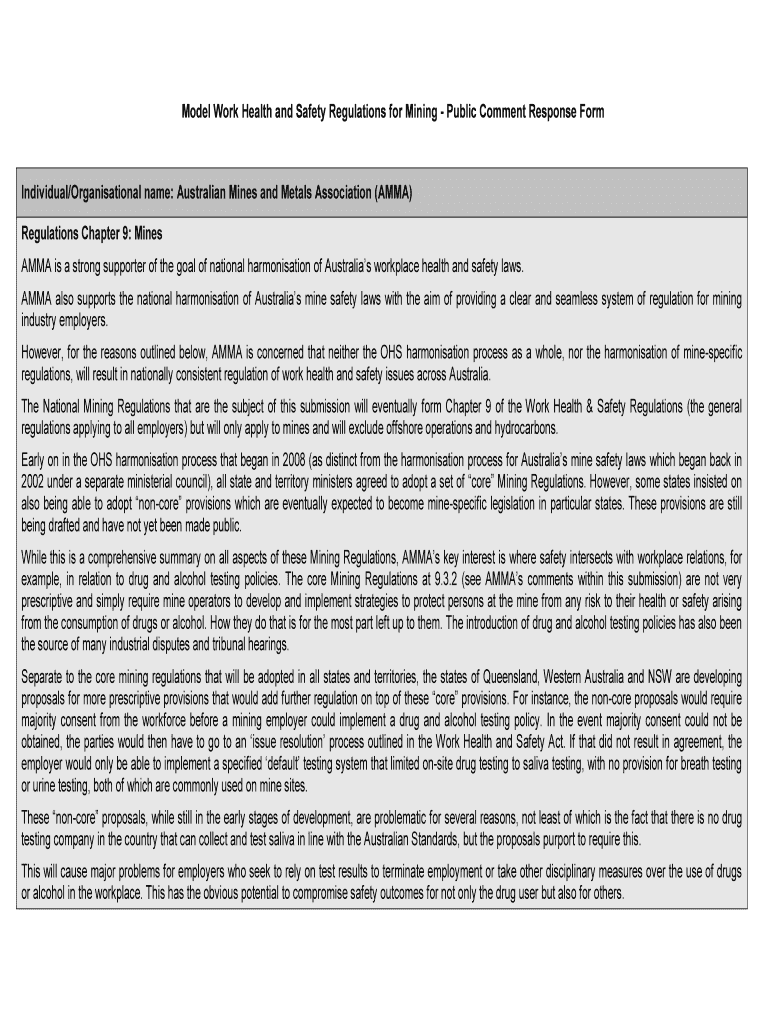 Model Work Health and Safety Regulations for Mining - Public Comment Response Form

Individual/Organisational name: Australian Mines and Metals Association (AMMA)

Regulations Chapter 9: Mines

AMMA is a strong supporter of the goal of national harmonisation of Australia's workplace health and safety laws.

AMMA also supports the national harmonisation of Australia's mine safety laws with the aim of providing a clear and seamless system of regulation for mining industry employers.

However, for the reasons outlined below, AMMA is concerned that neither the OHS harmonisation process as a whole, nor the harmonisation of mine-specific regulations, will result in nationally consistent regulation of work health and safety issues across Australia.

The National Mining Regulations that are the subject of this submission will eventually form Chapter 9 of the Work Health & Safety Regulations (the general regulations applying to all employers) but will only apply to mines and will exclude offshore operations and hydrocarbons.

Early on in the OHS harmonisation process that began in 2008 (as distinct from the harmonisation process for Australia's mine safety laws which began back in 2002 under a separate ministerial council), all state and territory ministers agreed to adopt a set of "core" Mining Regulations. However, some states insisted on also being able to adopt "non-core" provisions which are eventually expected to become mine-specific legislation in particular states. These provisions are still being drafted and have not yet been made public.

While this is a comprehensive summary on all aspects of these Mining Regulations, AMMA's key interest is where safety intersects with workplace relations, for example, in relation to drug and alcohol testing policies. The core Mining Regulations at 9.3.2 (see AMMA's comments within this submission) are not very prescriptive and simply require mine operators to develop and implement strategies to protect persons at the mine from any risk to their health or safety arising from the consumption of drugs or alcohol. How they do that is for the most part left up to them. The introduction of drug and alcohol testing policies has also been the source of many industrial disputes and tribunal hearings.

Separate to the core mining regulations that will be adopted in all states and territories, the states of Queensland, Western Australia and NSW are developing proposals for more prescriptive provisions that would add further regulation on top of these "core" provisions. For instance, the non-core proposals would require majority consent from the workforce before a mining employer could implement a drug and alcohol testing policy. In the event majority consent could not be obtained, the parties would then have to go to an 'issue resolution' process outlined in the Work Health and Safety Act. If that did not result in agreement, the employer would only be able to implement a specified 'default' testing system that limited on-site drug testing to saliva testing, with no provision for breath testing or urine testing, both of which are commonly used on mine sites.

These "non-core" proposals, while still in the early stages of development, are problematic for several reasons, not least of which is the fact that there is no drug testing company in the country that can collect and test saliva in line with the Australian Standards, but the proposals purport to require this.

This will cause major problems for employers who seek to rely on test results to terminate employment or take other disciplinary measures over the use of drugs or alcohol in the workplace. This has the obvious potential to compromise safety outcomes for not only the drug user but also for others.